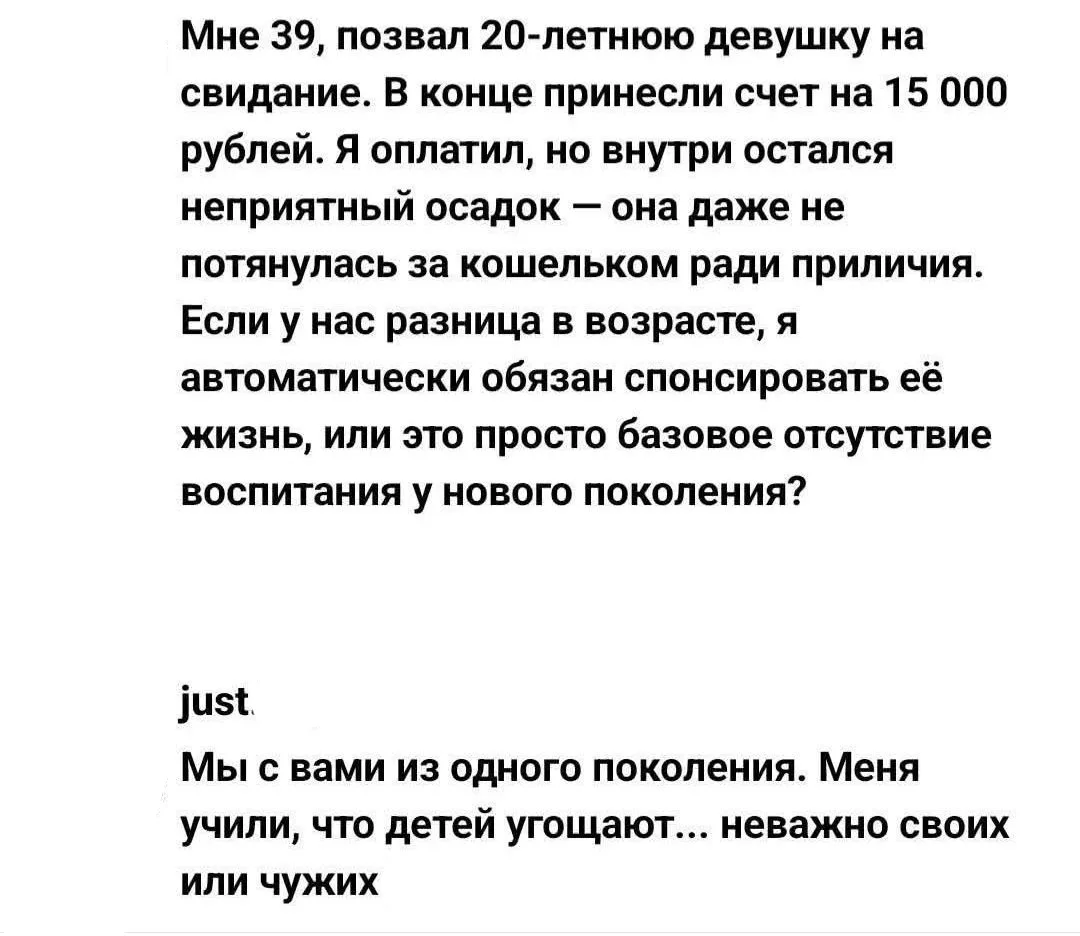 Мне 39, позвал 20-летнюю девушку на свидание. В конце принесли счет на 15 000 рублей. Я оплатил, но внутри остался неприятный осадок — она даже не потянулась за кошельком ради приличия. Если у нас разница в возрасте, я автоматически обязан спонсировать её жизнь, или это просто базовое отсутствие воспитания у нового поколения?

just

Мы с вами из одного поколения. Меня учили, что детей угощают... неважно своих или чужих